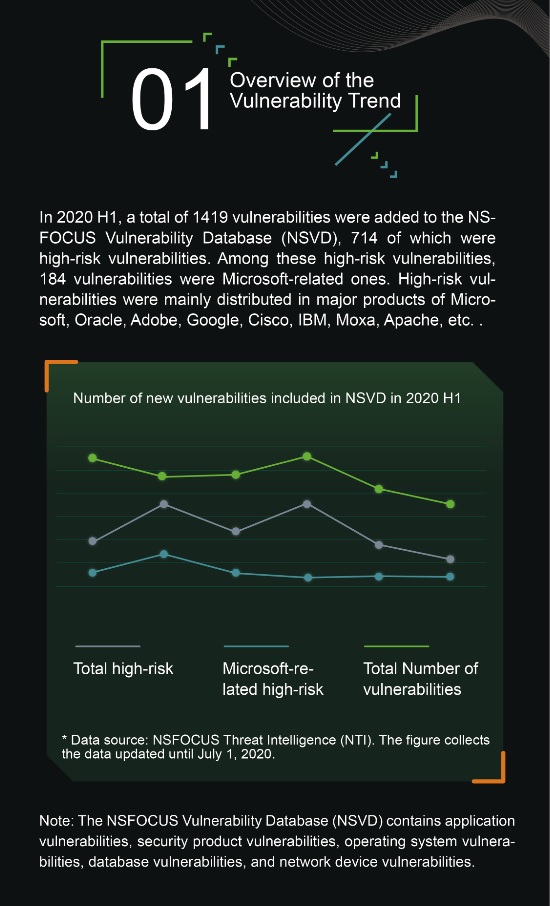 01 Overview of the Vulnerability Trend

In 2020 H1, a total of 1419 vulnerabilities were added to the NSFOCUS Vulnerability Database (NSVD), 714 of which were high-risk vulnerabilities. Among these high-risk vulnerabilities, 184 vulnerabilities were Microsoft-related ones. High-risk vulnerabilities were mainly distributed in major products of Microsoft, Oracle, Adobe, Google, Cisco, IBM, Moxa, Apache, etc. .

Number of new vulnerabilities included in NSVD in 2020 H1

Total high-risk

Microsoft-related high-risk

Total Number of vulnerabilities

* Data source: NSFOCUS Threat Intelligence (NTI). The figure collects the data updated until July 1, 2020.

Note: The NSFOCUS Vulnerability Database (NSVD) contains application vulnerabilities, security product vulnerabilities, operating system vulnerabilities, database vulnerabilities, and network device vulnerabilities.